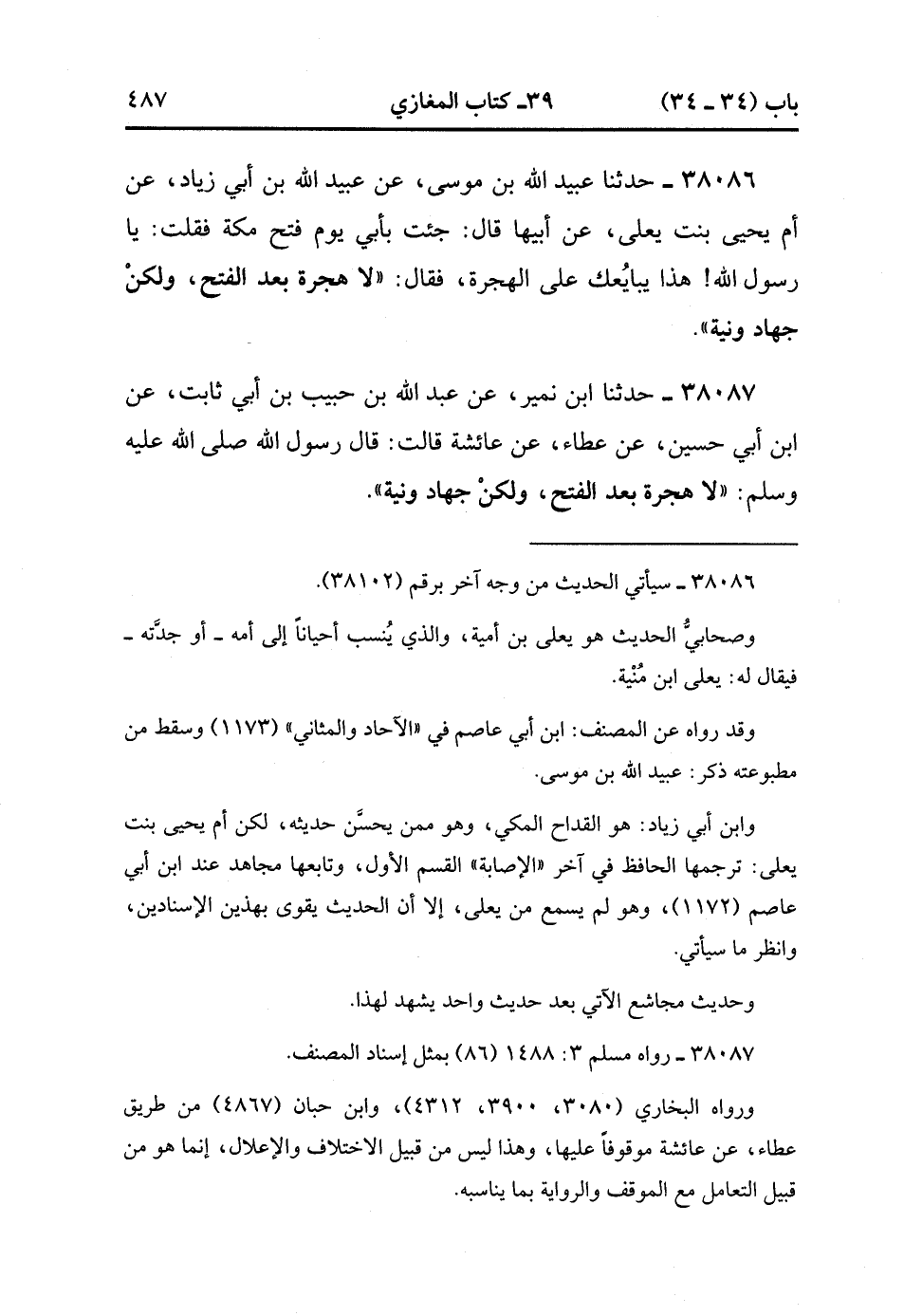 باب (٣٤ ـ ٣٤)    ٣٩ـ كتاب المغازي    ٤٨٧

٣٨٠٨٦ ـ حدثنا عبيد الله بن موسى، عن عبيد الله بن أبي زياد، عن أم يحيى بنت يعلى، عن أبيها قال: جئت بأبي يوم فتح مكة فقلت: يا رسول الله! هذا يبايُعك على الهجرة، فقال: «لا هجرة بعد الفتح، ولكنْ جهاد ونية».

٣٨٠٨٧ ـ حدثنا ابن نمير، عن عبد الله بن حبيب بن أبي ثابت، عن ابن أبي حسين، عن عطاء، عن عائشة قالت: قال رسول الله صلى الله عليه وسلم: «لا هجرة بعد الفتح، ولكنْ جهاد ونية».

٣٨٠٨٦ ـ سيأتي الحديث من وجه آخر برقم (٣٨١٠٢).

وصحابيُّ الحديث هو يعلى بن أمية، والذي يُنسب أحياناً إلى أمه ـ أو جدَّته ـ فيقال له: يعلى ابن مُنْية.

وقد رواه عن المصنف: ابن أبي عاصم في «الآحاد والمثاني» (١١٧٣) وسقط من مطبوعته ذكر: عبيد الله بن موسى.

وابن أبي زياد: هو القداح المكي، وهو ممن يحسَّن حديثه، لكن أم يحيى بنت يعلى: ترجمها الحافظ في آخر «الإصابة» القسم الأول، وتابعها مجاهد عند ابن أبي عاصم (١١٧٢)، وهو لم يسمع من يعلى، إلا أن الحديث يقوى بهذين الإسنادين، وانظر ما سيأتي.

وحديث مجاشع الآتي بعد حديث واحد يشهد لهذا.

٣٨٠٨٧ ـ رواه مسلم ٣: ١٤٨٨ (٨٦) بمثل إسناد المصنف.

ورواه البخاري (٣٠٨٠، ٣٩٠٠، ٤٣١٢)، وابن حبان (٤٨٦٧) من طريق عطاء، عن عائشة موقوفاً عليها، وهذا ليس من قبيل الاختلاف والإعلال، إنما هو من قبيل التعامل مع الموقف والرواية بما يناسبه.